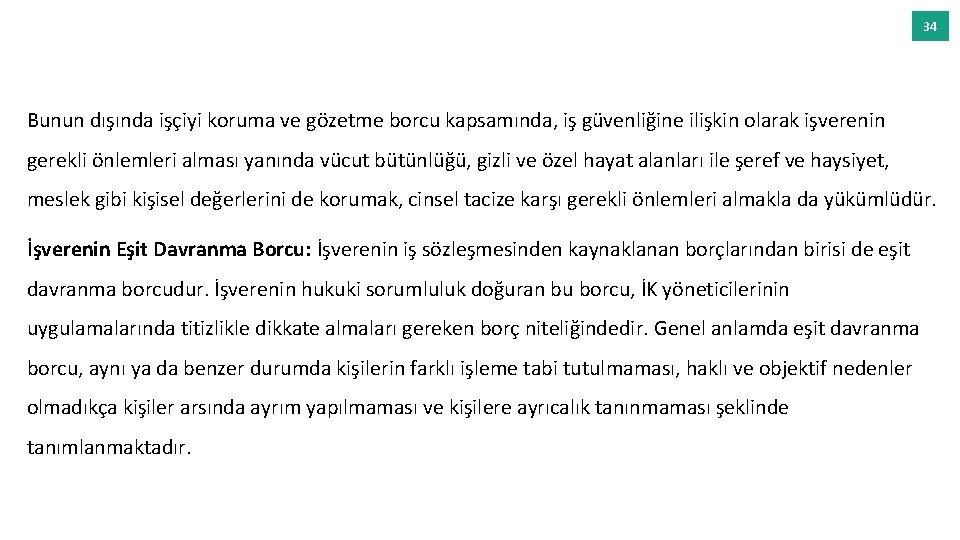 34

Bunun dışında işçiyi koruma ve gözetme borcu kapsamında, iş güvenliğine ilişkin olarak işverenin gerekli önlemleri alması yanında vücut bütünlüğü, gizli ve özel hayat alanları ile şeref ve haysiyet, meslek gibi kişisel değerlerini de korumak, cinsel tacize karşı gerekli önlemleri almakla da yükümlüdür.

İşverenin Eşit Davranma Borcu: İşverenin iş sözleşmesinden kaynaklanan borçlarından birisi de eşit davranma borcudur. İşverenin hukuki sorumluluk doğuran bu borcu, İK yöneticilerinin uygulamalarında titizlikle dikkate almaları gereken borç niteliğindedir. Genel anlamda eşit davranma borcu, aynı ya da benzer durumda kişilerin farklı işleme tabi tutulmaması, haklı ve objektif nedenler olmadıkça kişiler arsında ayrım yapılmaması ve kişilere ayrıcalık tanınmaması şeklinde tanımlanmaktadır.